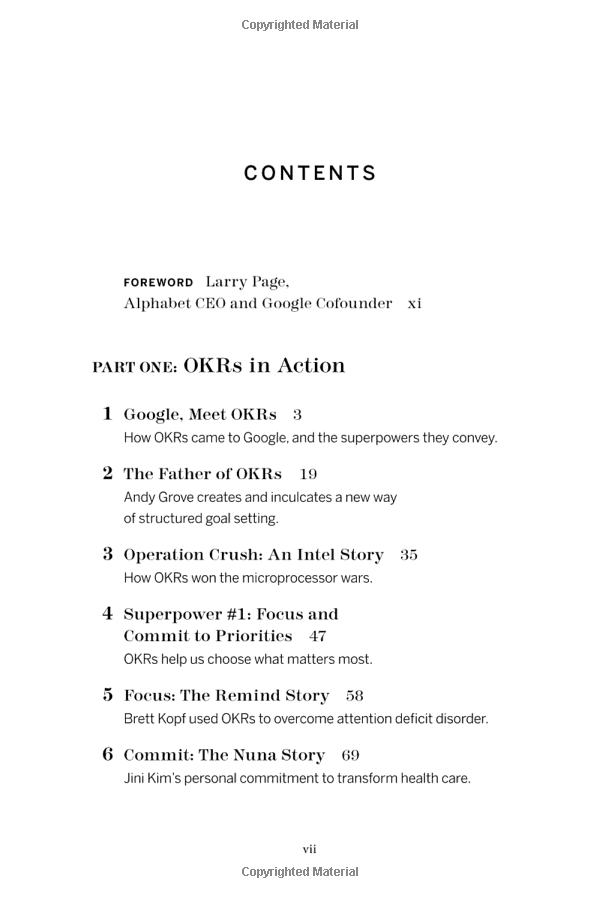 Copyrighted Material

CONTENTS

FOREWORD Larry Page, Alphabet CEO and Google Cofounder xi

PART ONE: OKRs in Action

1 Google, Meet OKRs 3
How OKRs came to Google, and the superpowers they convey.

2 The Father of OKRs 19
Andy Grove creates and inculcates a new way of structured goal setting.

3 Operation Crush: An Intel Story 35
How OKRs won the microprocessor wars.

4 Superpower #1: Focus and Commit to Priorities 47
OKRs help us choose what matters most.

5 Focus: The Remind Story 58
Brett Kopf used OKRs to overcome attention deficit disorder.

6 Commit: The Nuna Story 69
Jini Kim's personal commitment to transform health care.

vii

Copyrighted Material